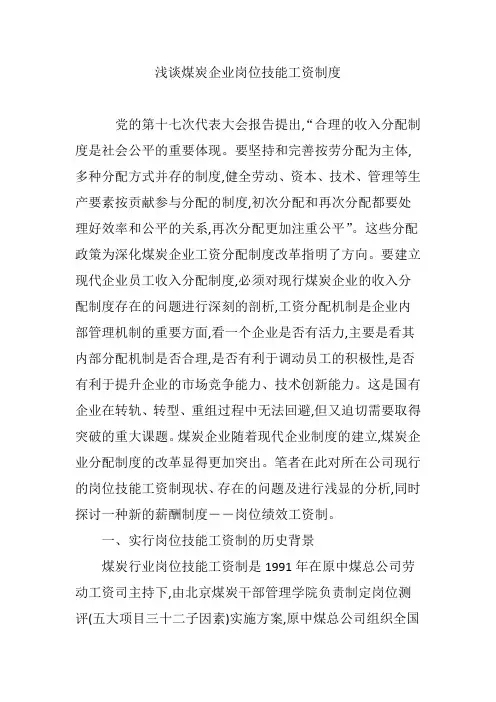 浅谈煤炭企业岗位技能工资制度

党的第十七次代表大会报告提出,“合理的收入分配制度是社会公平的重要体现。要坚持和完善按劳分配为主体,多种分配方式并存的制度,健全劳动、资本、技术、管理等生产要素按贡献参与分配的制度,初次分配和再次分配都要处理好效率和公平的关系,再次分配更加注重公平”。这些分配政策为深化煤炭企业工资分配制度改革指明了方向。要建立现代企业员工收入分配制度,必须对现行煤炭企业的收入分配制度存在的问题进行深刻的剖析,工资分配机制是企业内部管理机制的重要方面,看一个企业是否有活力,主要是看其内部分配机制是否合理,是否有利于调动员工的积极性,是否有利于提升企业的市场竞争能力、技术创新能力。这是国有企业在转轨、转型、重组过程中无法回避,但又迫切需要取得突破的重大课题。煤炭企业随着现代企业制度的建立,煤炭企业分配制度的改革显得更加突出。笔者在此对所在公司现行的岗位技能工资制现状、存在的问题及进行浅显的分析,同时探讨一种新的薪酬制度——岗位绩效工资制。

一、实行岗位技能工资制的历史背景

煤炭行业岗位技能工资制是 1991 年在原中煤总公司劳动工资司主持下,由北京煤炭干部管理学院负责制定岗位测评(五大项目三十二子因素)实施方案,原中煤总公司组织全国